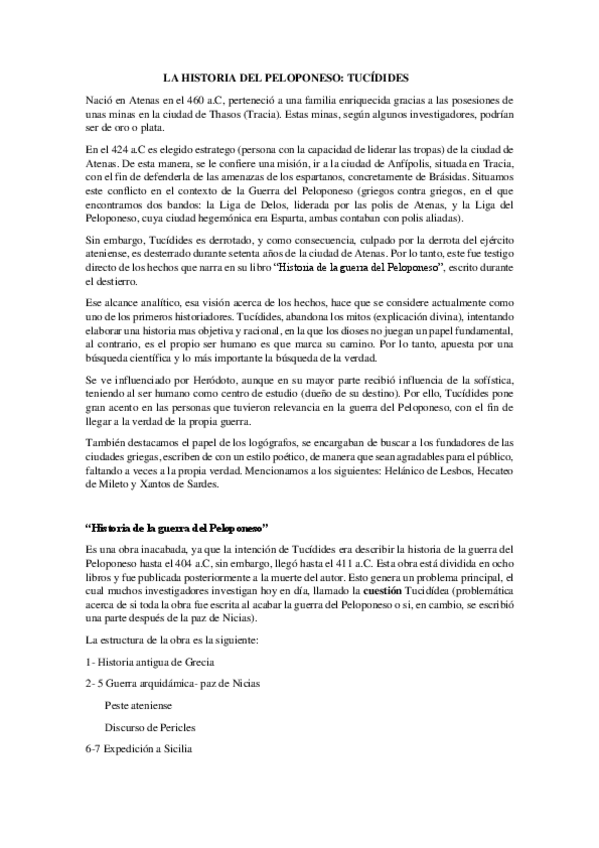 LA HISTORIA DEL PELOPONESO: TUCÍDIDES

Nació en Atenas en el 460 a.C, perteneció a una familia enriquecida gracias a las posesiones de unas minas en la ciudad de Thasos (Tracia). Estas minas, según algunos investigadores, podrían ser de oro o plata.

En el 424 a.C es elegido estratego (persona con la capacidad de liderar las tropas) de la ciudad de Atenas. De esta manera, se le confiere una misión, ir a la ciudad de Anfípolis, situada en Tracia, con el fin de defenderla de las amenazas de los espartanos, concretamente de Brásidas. Situamos este conflicto en el contexto de la Guerra del Peloponeso (griegos contra griegos, en el que encontramos dos bandos: la Liga de Delos, liderada por las polis de Atenas, y la Liga del Peloponeso, cuya ciudad hegemónica era Esparta, ambas contaban con polis aliadas).

Sin embargo, Tucídides es derrotado, y como consecuencia, culpado por la derrota del ejército ateniense, es desterrado durante setenta años de la ciudad de Atenas. Por lo tanto, este fue testigo directo de los hechos que narra en su libro "Historia de la guerra del Peloponeso", escrito durante el destierro.

Ese alcance analítico, esa visión acerca de los hechos, hace que se considere actualmente como uno de los primeros historiadores. Tucídides, abandona los mitos (explicación divina), intentando elaborar una historia mas objetiva y racional, en la que los dioses no juegan un papel fundamental, al contrario, es el propio ser humano es que marca su camino. Por lo tanto, apuesta por una búsqueda científica y lo más importante la búsqueda de la verdad.

Se ve influenciado por Heródoto, aunque en su mayor parte recibió influencia de la sofística, teniendo al ser humano como centro de estudio (dueño de su destino). Por ello, Tucídides pone gran acento en las personas que tuvieron relevancia en la guerra del Peloponeso, con el fin de llegar a la verdad de la propia guerra.

También destacamos el papel de los logógrafos, se encargaban de buscar a los fundadores de las ciudades griegas, escriben de con un estilo poético, de manera que sean agradables para el público, faltando a veces a la propia verdad. Mencionamos a los siguientes: Helánico de Lesbos, Hecateo de Mileto y Xantos de Sardes.

"Historia de la guerra del Peloponeso"

Es una obra inacabada, ya que la intención de Tucídides era describir la historia de la guerra del Peloponeso hasta el 404 a.C, sin embargo, llegó hasta el 411 a.C. Esta obra está dividida en ocho libros y fue publicada posteriormente a la muerte del autor. Esto genera un problema principal, el cual muchos investigadores investigan hoy en día, llamado la cuestión Tucidídea (problemática acerca de si toda la obra fue escrita al acabar la guerra del Peloponeso o si, en cambio, se escribió una parte después de la paz de Nicias).

La estructura de la obra es la siguiente:

1- Historia antigua de Grecia

2- 5 Guerra arquidámica- paz de Nicias

Peste ateniense

Discurso de Pericles

6-7 Expedición a Sicilia